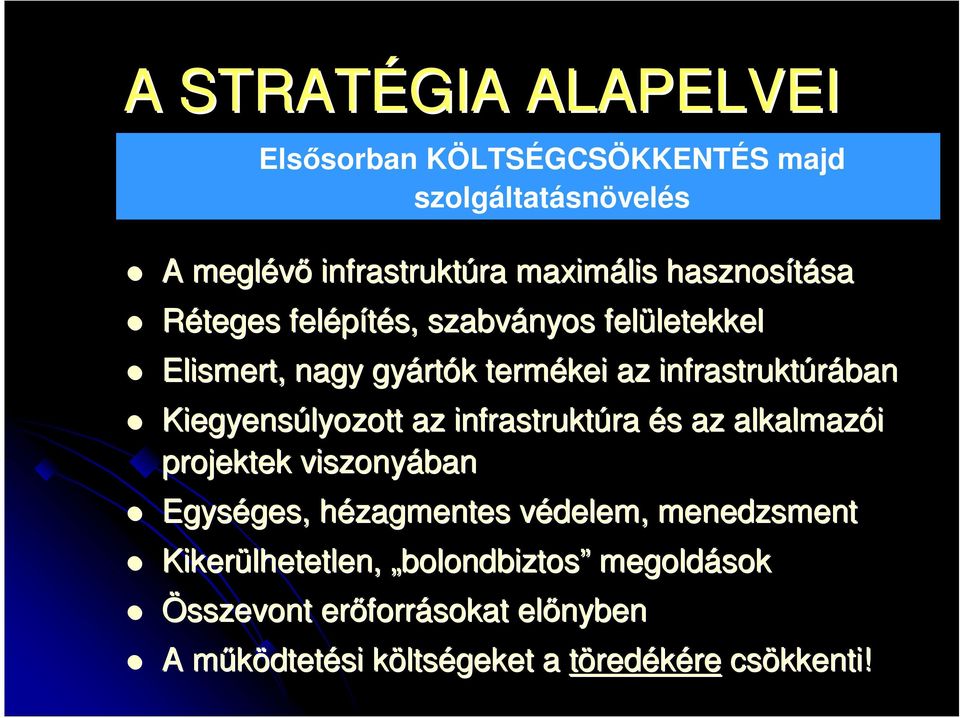 A STRATÉGIA ALAPELVEI

Elsősorban KÖLTSÉGCSÖKKENTÉS majd szolgáltatásnövelés

- A meglévő infrastruktúra maximális hasznosítása
- Réteges felépítés, szabványos felületekkel
- Elismert, nagy gyártók termékei az infrastruktúrában
- Kiegyensúlyozott az infrastruktúra és az alkalmazói projektek viszonyában
- Egységes, hézagmentes védelem, menedzsment
- Kikerülhetetlen, „bolondbiztos” megoldások
- Összevont erőforrásokat előnyben
- A működtetési költségeket a töredékére csökkenti!